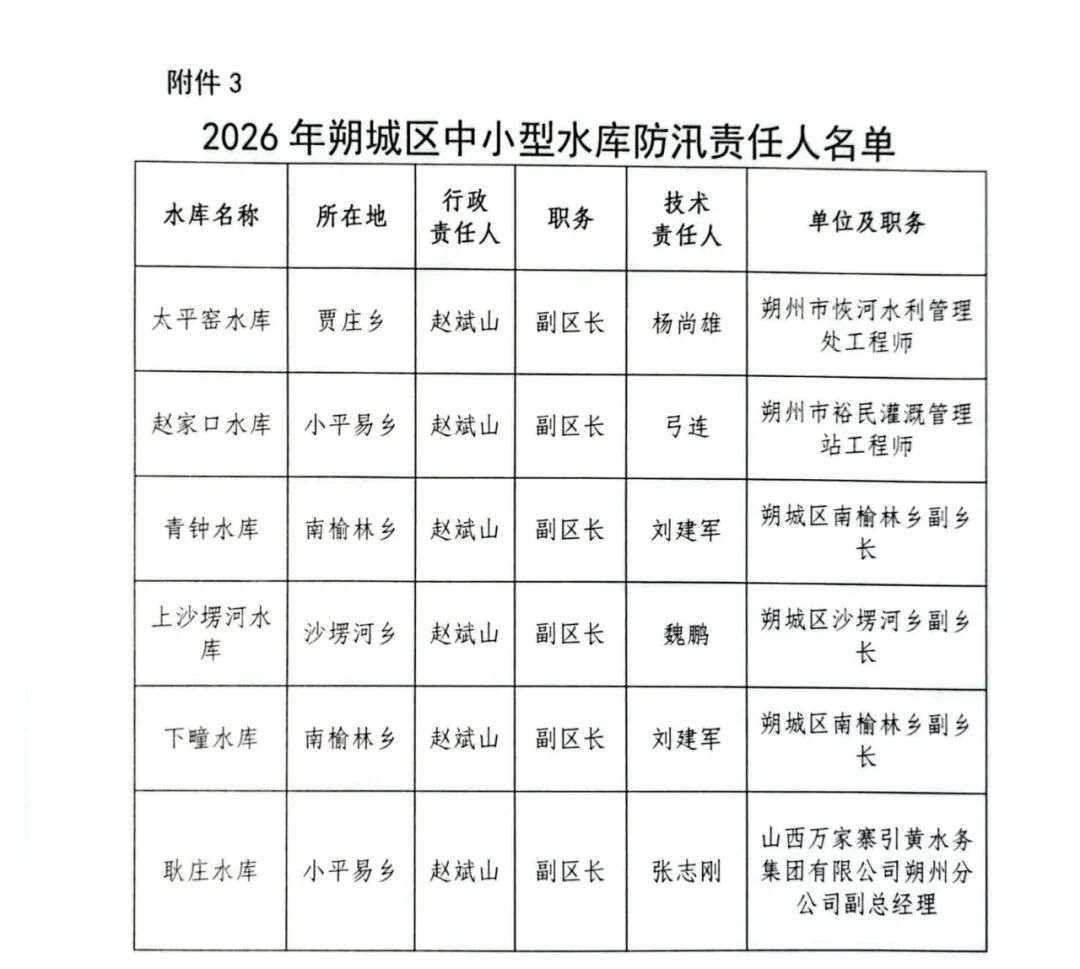 附件3

2026年朔城区中小型水库防汛责任人名单

| 水库名称 | 所在地 | 行政责任人 | 职务 | 技术责任人 | 单位及职务 |
|---|---|---|---|---|---|
| 太平窑水库 | 贾庄乡 | 赵斌山 | 副区长 | 杨尚雄 | 朔州市恢河水利管理处工程师 |
| 赵家口水库 | 小平易乡 | 赵斌山 | 副区长 | 弓连 | 朔州市裕民灌溉管理站工程师 |
| 青钟水库 | 南榆林乡 | 赵斌山 | 副区长 | 刘建军 | 朔城区南榆林乡副乡长 |
| 上沙塄河水库 | 沙塄河乡 | 赵斌山 | 副区长 | 魏鹏 | 朔城区沙塄河乡副乡长 |
| 下疃水库 | 南榆林乡 | 赵斌山 | 副区长 | 刘建军 | 朔城区南榆林乡副乡长 |
| 耿庄水库 | 小平易乡 | 赵斌山 | 副区长 | 张志刚 | 山西万家寨引黄水务集团有限公司朔州分公司副总经理 |